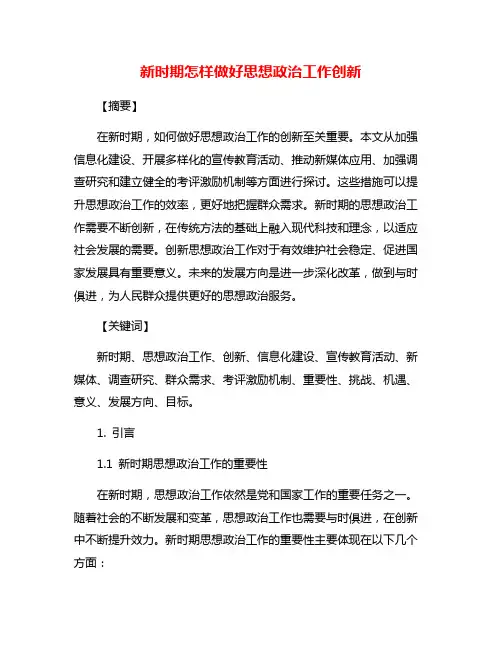 新时期怎样做好思想政治工作创新

【摘要】

在新时期，如何做好思想政治工作的创新至关重要。本文从加强信息化建设、开展多样化的宣传教育活动、推动新媒体应用、加强调查研究和建立健全的考评激励机制等方面进行探讨。这些措施可以提升思想政治工作的效率，更好地把握群众需求。新时期的思想政治工作需要不断创新，在传统方法的基础上融入现代科技和理念，以适应社会发展的需要。创新思想政治工作对于有效维护社会稳定、促进国家发展具有重要意义。未来的发展方向是进一步深化改革，做到与时俱进，为人民群众提供更好的思想政治服务。

【关键词】

新时期、思想政治工作、创新、信息化建设、宣传教育活动、新媒体、调查研究、群众需求、考评激励机制、重要性、挑战、机遇、意义、发展方向、目标。

1. 引言

1.1 新时期思想政治工作的重要性

在新时期，思想政治工作依然是党和国家工作的重要任务之一。随着社会的不断发展和变革，思想政治工作也需要与时俱进，在创新中不断提升效力。新时期思想政治工作的重要性主要体现在以下几个方面：